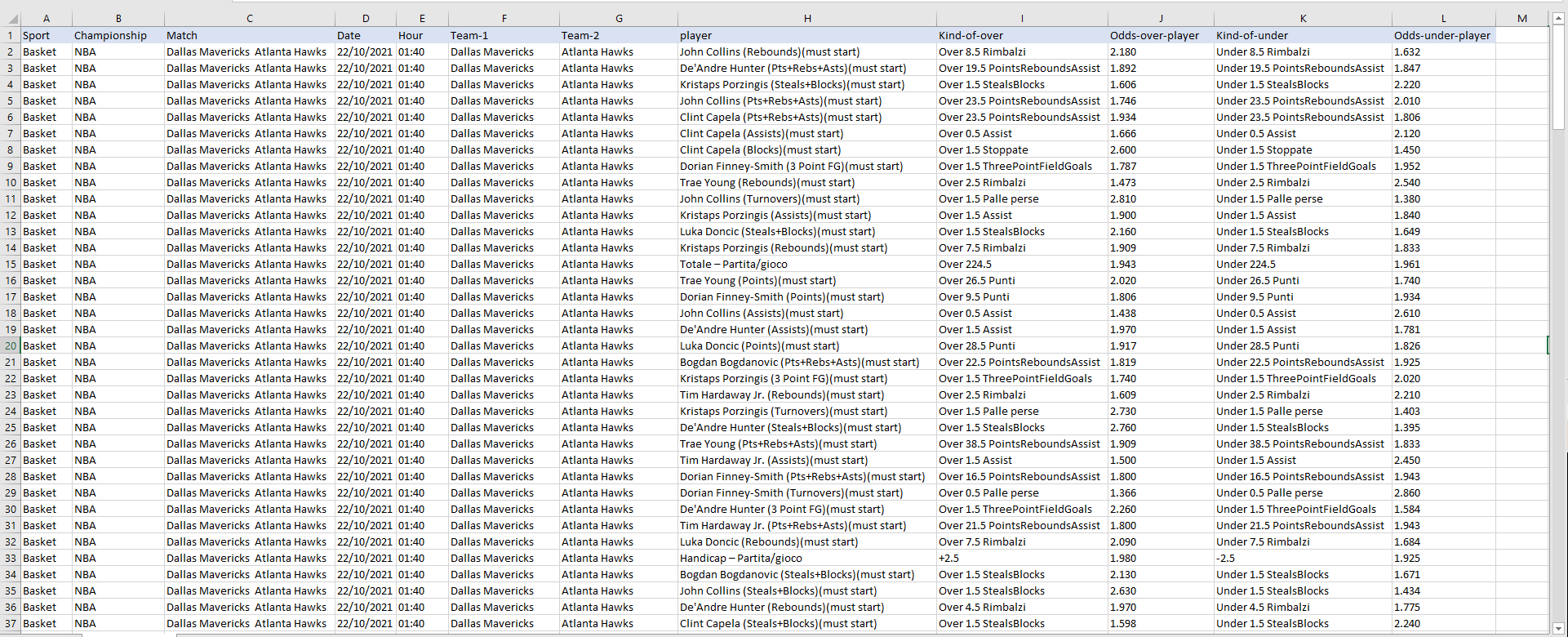 | | A | B | C | D | E | F | G | H | I | J | K | L | M |
|---|---|---|---|---|---|---|---|---|---|---|---|---|---|
| 1 | Sport | Championship | Match | Date | Hour | Team-1 | Team-2 | player | Kind-of-over | Odds-over-player | Kind-of-under | Odds-under-player | |
| 2 | Basket | NBA | Dallas Mavericks Atlanta Hawks | 22/10/2021 | 01:40 | Dallas Mavericks | Atlanta Hawks | John Collins (Rebounds)(must start) | Over 8.5 Rimbalzi | 2.180 | Under 8.5 Rimbalzi | 1.632 | |
| 3 | Basket | NBA | Dallas Mavericks Atlanta Hawks | 22/10/2021 | 01:40 | Dallas Mavericks | Atlanta Hawks | De'Andre Hunter (Pts+Rebs+Asts)(must start) | Over 19.5 PointsReboundsAssist | 1.892 | Under 19.5 PointsReboundsAssist | 1.847 | |
| 4 | Basket | NBA | Dallas Mavericks Atlanta Hawks | 22/10/2021 | 01:40 | Dallas Mavericks | Atlanta Hawks | Kristaps Porzingis (Steals+Blocks)(must start) | Over 1.5 StealsBlocks | 1.606 | Under 1.5 StealsBlocks | 2.220 | |
| 5 | Basket | NBA | Dallas Mavericks Atlanta Hawks | 22/10/2021 | 01:40 | Dallas Mavericks | Atlanta Hawks | John Collins (Pts+Rebs+Asts)(must start) | Over 23.5 PointsReboundsAssist | 1.746 | Under 23.5 PointsReboundsAssist | 2.010 | |
| 6 | Basket | NBA | Dallas Mavericks Atlanta Hawks | 22/10/2021 | 01:40 | Dallas Mavericks | Atlanta Hawks | Clint Capela (Pts+Rebs+Asts)(must start) | Over 23.5 PointsReboundsAssist | 1.934 | Under 23.5 PointsReboundsAssist | 1.806 | |
| 7 | Basket | NBA | Dallas Mavericks Atlanta Hawks | 22/10/2021 | 01:40 | Dallas Mavericks | Atlanta Hawks | Clint Capela (Assists)(must start) | Over 0.5 Assist | 1.666 | Under 0.5 Assist | 2.120 | |
| 8 | Basket | NBA | Dallas Mavericks Atlanta Hawks | 22/10/2021 | 01:40 | Dallas Mavericks | Atlanta Hawks | Clint Capela (Blocks)(must start) | Over 1.5 Stoppate | 2.600 | Under 1.5 Stoppate | 1.450 | |
| 9 | Basket | NBA | Dallas Mavericks Atlanta Hawks | 22/10/2021 | 01:40 | Dallas Mavericks | Atlanta Hawks | Dorian Finney-Smith (3 Point FG)(must start) | Over 1.5 ThreePointFieldGoals | 1.787 | Under 1.5 ThreePointFieldGoals | 1.952 | |
| 10 | Basket | NBA | Dallas Mavericks Atlanta Hawks | 22/10/2021 | 01:40 | Dallas Mavericks | Atlanta Hawks | Trae Young (Rebounds)(must start) | Over 2.5 Rimbalzi | 1.473 | Under 2.5 Rimbalzi | 2.540 | |
| 11 | Basket | NBA | Dallas Mavericks Atlanta Hawks | 22/10/2021 | 01:40 | Dallas Mavericks | Atlanta Hawks | John Collins (Turnovers)(must start) | Over 1.5 Palle perse | 2.810 | Under 1.5 Palle perse | 1.380 | |
| 12 | Basket | NBA | Dallas Mavericks Atlanta Hawks | 22/10/2021 | 01:40 | Dallas Mavericks | Atlanta Hawks | Kristaps Porzingis (Assists)(must start) | Over 1.5 Assist | 1.900 | Under 1.5 Assist | 1.840 | |
| 13 | Basket | NBA | Dallas Mavericks Atlanta Hawks | 22/10/2021 | 01:40 | Dallas Mavericks | Atlanta Hawks | Luka Doncic (Steals+Blocks)(must start) | Over 1.5 StealsBlocks | 2.160 | Under 1.5 StealsBlocks | 1.649 | |
| 14 | Basket | NBA | Dallas Mavericks Atlanta Hawks | 22/10/2021 | 01:40 | Dallas Mavericks | Atlanta Hawks | Kristaps Porzingis (Rebounds)(must start) | Over 7.5 Rimbalzi | 1.909 | Under 7.5 Rimbalzi | 1.833 | |
| 15 | Basket | NBA | Dallas Mavericks Atlanta Hawks | 22/10/2021 | 01:40 | Dallas Mavericks | Atlanta Hawks | Totale – Partita/gioco | Over 224.5 | 1.943 | Under 224.5 | 1.961 | |
| 16 | Basket | NBA | Dallas Mavericks Atlanta Hawks | 22/10/2021 | 01:40 | Dallas Mavericks | Atlanta Hawks | Trae Young (Points)(must start) | Over 26.5 Punti | 2.020 | Under 26.5 Punti | 1.740 | |
| 17 | Basket | NBA | Dallas Mavericks Atlanta Hawks | 22/10/2021 | 01:40 | Dallas Mavericks | Atlanta Hawks | Dorian Finney-Smith (Points)(must start) | Over 9.5 Punti | 1.806 | Under 9.5 Punti | 1.934 | |
| 18 | Basket | NBA | Dallas Mavericks Atlanta Hawks | 22/10/2021 | 01:40 | Dallas Mavericks | Atlanta Hawks | John Collins (Assists)(must start) | Over 0.5 Assist | 1.438 | Under 0.5 Assist | 2.610 | |
| 19 | Basket | NBA | Dallas Mavericks Atlanta Hawks | 22/10/2021 | 01:40 | Dallas Mavericks | Atlanta Hawks | De'Andre Hunter (Assists)(must start) | Over 1.5 Assist | 1.970 | Under 1.5 Assist | 1.781 | |
| 20 | Basket | NBA | Dallas Mavericks Atlanta Hawks | 22/10/2021 | 01:40 | Dallas Mavericks | Atlanta Hawks | Luka Doncic (Points)(must start) | Over 28.5 Punti | 1.917 | Under 28.5 Punti | 1.826 | |
| 21 | Basket | NBA | Dallas Mavericks Atlanta Hawks | 22/10/2021 | 01:40 | Dallas Mavericks | Atlanta Hawks | Bogdan Bogdanovic (Pts+Rebs+Asts)(must start) | Over 22.5 PointsReboundsAssist | 1.819 | Under 22.5 PointsReboundsAssist | 1.925 | |
| 22 | Basket | NBA | Dallas Mavericks Atlanta Hawks | 22/10/2021 | 01:40 | Dallas Mavericks | Atlanta Hawks | Kristaps Porzingis (3 Point FG)(must start) | Over 1.5 ThreePointFieldGoals | 1.740 | Under 1.5 ThreePointFieldGoals | 2.020 | |
| 23 | Basket | NBA | Dallas Mavericks Atlanta Hawks | 22/10/2021 | 01:40 | Dallas Mavericks | Atlanta Hawks | Tim Hardaway Jr. (Rebounds)(must start) | Over 2.5 Rimbalzi | 1.609 | Under 2.5 Rimbalzi | 2.210 | |
| 24 | Basket | NBA | Dallas Mavericks Atlanta Hawks | 22/10/2021 | 01:40 | Dallas Mavericks | Atlanta Hawks | Kristaps Porzingis (Turnovers)(must start) | Over 1.5 Palle perse | 2.730 | Under 1.5 Palle perse | 1.403 | |
| 25 | Basket | NBA | Dallas Mavericks Atlanta Hawks | 22/10/2021 | 01:40 | Dallas Mavericks | Atlanta Hawks | De'Andre Hunter (Steals+Blocks)(must start) | Over 1.5 StealsBlocks | 2.760 | Under 1.5 StealsBlocks | 1.395 | |
| 26 | Basket | NBA | Dallas Mavericks Atlanta Hawks | 22/10/2021 | 01:40 | Dallas Mavericks | Atlanta Hawks | Trae Young (Pts+Rebs+Asts)(must start) | Over 38.5 PointsReboundsAssist | 1.909 | Under 38.5 PointsReboundsAssist | 1.833 | |
| 27 | Basket | NBA | Dallas Mavericks Atlanta Hawks | 22/10/2021 | 01:40 | Dallas Mavericks | Atlanta Hawks | Tim Hardaway Jr. (Assists)(must start) | Over 1.5 Assist | 1.500 | Under 1.5 Assist | 2.450 | |
| 28 | Basket | NBA | Dallas Mavericks Atlanta Hawks | 22/10/2021 | 01:40 | Dallas Mavericks | Atlanta Hawks | Dorian Finney-Smith (Pts+Rebs+Asts)(must start) | Over 16.5 PointsReboundsAssist | 1.800 | Under 16.5 PointsReboundsAssist | 1.943 | |
| 29 | Basket | NBA | Dallas Mavericks Atlanta Hawks | 22/10/2021 | 01:40 | Dallas Mavericks | Atlanta Hawks | Dorian Finney-Smith (Turnovers)(must start) | Over 0.5 Palle perse | 1.366 | Under 0.5 Palle perse | 2.860 | |
| 30 | Basket | NBA | Dallas Mavericks Atlanta Hawks | 22/10/2021 | 01:40 | Dallas Mavericks | Atlanta Hawks | De'Andre Hunter (3 Point FG)(must start) | Over 1.5 ThreePointFieldGoals | 2.260 | Under 1.5 ThreePointFieldGoals | 1.584 | |
| 31 | Basket | NBA | Dallas Mavericks Atlanta Hawks | 22/10/2021 | 01:40 | Dallas Mavericks | Atlanta Hawks | Tim Hardaway Jr. (Pts+Rebs+Asts)(must start) | Over 21.5 PointsReboundsAssist | 1.800 | Under 21.5 PointsReboundsAssist | 1.943 | |
| 32 | Basket | NBA | Dallas Mavericks Atlanta Hawks | 22/10/2021 | 01:40 | Dallas Mavericks | Atlanta Hawks | Luka Doncic (Rebounds)(must start) | Over 7.5 Rimbalzi | 2.090 | Under 7.5 Rimbalzi | 1.684 | |
| 33 | Basket | NBA | Dallas Mavericks Atlanta Hawks | 22/10/2021 | 01:40 | Dallas Mavericks | Atlanta Hawks | Handicap – Partita/gioco | +2.5 | 1.980 | -2.5 | 1.925 | |
| 34 | Basket | NBA | Dallas Mavericks Atlanta Hawks | 22/10/2021 | 01:40 | Dallas Mavericks | Atlanta Hawks | Bogdan Bogdanovic (Steals+Blocks)(must start) | Over 1.5 StealsBlocks | 2.130 | Under 1.5 StealsBlocks | 1.671 | |
| 35 | Basket | NBA | Dallas Mavericks Atlanta Hawks | 22/10/2021 | 01:40 | Dallas Mavericks | Atlanta Hawks | John Collins (Steals+Blocks)(must start) | Over 1.5 StealsBlocks | 2.630 | Under 1.5 StealsBlocks | 1.434 | |
| 36 | Basket | NBA | Dallas Mavericks Atlanta Hawks | 22/10/2021 | 01:40 | Dallas Mavericks | Atlanta Hawks | De'Andre Hunter (Rebounds)(must start) | Over 4.5 Rimbalzi | 1.970 | Under 4.5 Rimbalzi | 1.775 | |
| 37 | Basket | NBA | Dallas Mavericks Atlanta Hawks | 22/10/2021 | 01:40 | Dallas Mavericks | Atlanta Hawks | Clint Capela (Steals+Blocks)(must start) | Over 1.5 StealsBlocks | 1.598 | Under 1.5 StealsBlocks | 2.240 | |